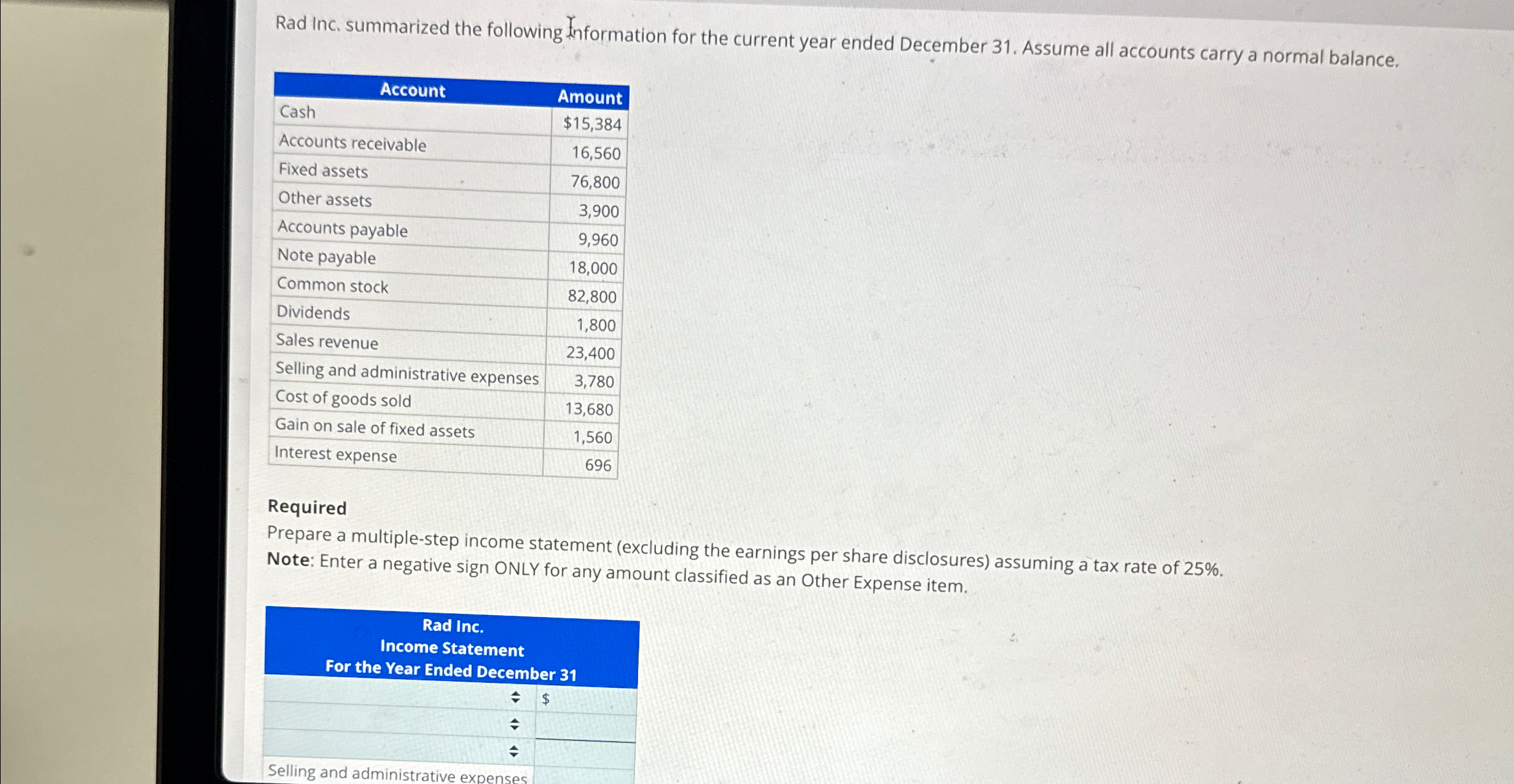 Rad Inc. summarized the following information for the current year ended December 31. Assume all accounts carry a normal balance.

| Account | Amount |
|---|---|
| Cash | $15,384 |
| Accounts receivable | 16,560 |
| Fixed assets | 76,800 |
| Other assets | 3,900 |
| Accounts payable | 9,960 |
| Note payable | 18,000 |
| Common stock | 82,800 |
| Dividends | 1,800 |
| Sales revenue | 23,400 |
| Selling and administrative expenses | 3,780 |
| Cost of goods sold | 13,680 |
| Gain on sale of fixed assets | 1,560 |
| Interest expense | 696 |

Required
Prepare a multiple-step income statement (excluding the earnings per share disclosures) assuming a tax rate of 25%.
Note: Enter a negative sign ONLY for any amount classified as an Other Expense item.

Rad Inc.
Income Statement
For the Year Ended December 31

$

Selling and administrative expenses